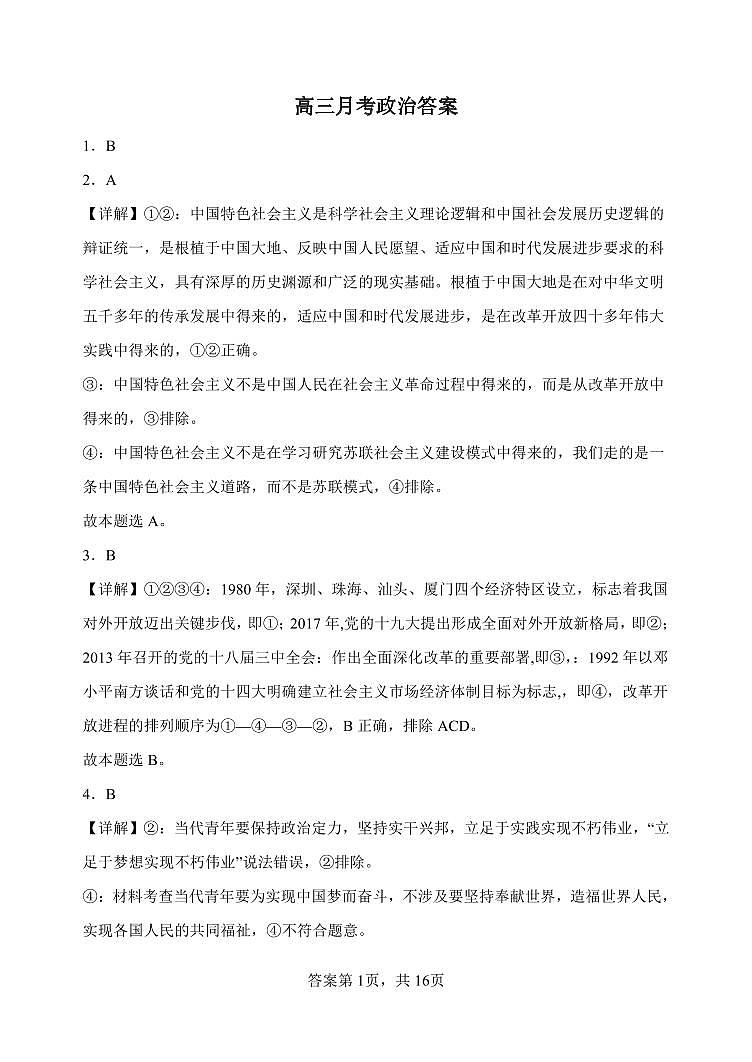 高三月考政治答案

1．B

2．A

【详解】①②：中国特色社会主义是科学社会主义理论逻辑和中国社会发展历史逻辑的辩证统一，是根植于中国大地、反映中国人民愿望、适应中国和时代发展进步要求的科学社会主义，具有深厚的历史渊源和广泛的现实基础。根植于中国大地是在对中华文明五千多年的传承发展中得来的，适应中国和时代发展进步，是在改革开放四十多年伟大实践中得来的，①②正确。

③：中国特色社会主义不是中国人民在社会主义革命过程中得来的，而是从改革开放中得来的，③排除。

④：中国特色社会主义不是在学习研究苏联社会主义建设模式中得来的，我们走的是一条中国特色社会主义道路，而不是苏联模式，④排除。

故本题选 A。

3．B

【详解】①②③④：1980 年，深圳、珠海、汕头、厦门四个经济特区设立，标志着我国对外开放迈出关键步伐，即①；2017 年,党的十九大提出形成全面对外开放新格局，即②；2013 年召开的党的十八届三中全会：作出全面深化改革的重要部署,即③,；1992 年以邓小平南方谈话和党的十四大明确建立社会主义市场经济体制目标为标志,，即④，改革开放进程的排列顺序为①—④—③—②，B 正确，排除 ACD。

故本题选 B。

4．B

【详解】②：当代青年要保持政治定力，坚持实干兴邦，立足于实践实现不朽伟业，“立足于梦想实现不朽伟业”说法错误，②排除。

④：材料考查当代青年要为实现中国梦而奋斗，不涉及要坚持奉献世界，造福世界人民，实现各国人民的共同福祉，④不符合题意。

答案第 1页，共 16页